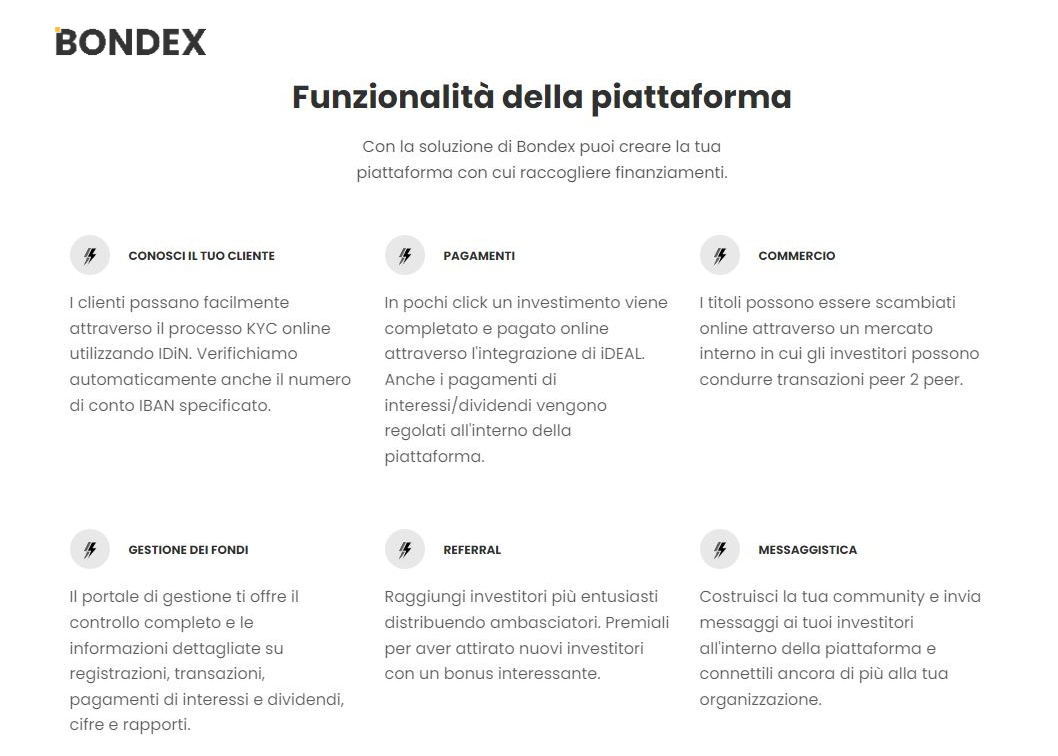 BONDEX

Funzionalità della piattaforma

Con la soluzione di Bondex puoi creare la tua piattaforma con cui raccogliere finanziamenti.

CONOSCI IL TUO CLIENTE

I clienti passano facilmente attraverso il processo KYC online utilizzando IDiN. Verifichiamo automaticamente anche il numero di conto IBAN specificato.

PAGAMENTI

In pochi click un investimento viene completato e pagato online attraverso l'integrazione di iDEAL. Anche i pagamenti di interessi/dividendi vengono regolati all'interno della piattaforma.

COMMERCIO

I titoli possono essere scambiati online attraverso un mercato interno in cui gli investitori possono condurre transazioni peer 2 peer.

GESTIONE DEI FONDI

Il portale di gestione ti offre il controllo completo e le informazioni dettagliate su registrazioni, transazioni, pagamenti di interessi e dividendi, cifre e rapporti.

REFERRAL

Raggiungi investitori più entusiasti distribuendo ambasciatori. Premiali per aver attirato nuovi investitori con un bonus interessante.

MESSAGGISTICA

Costruisci la tua community e invia messaggi ai tuoi investitori all'interno della piattaforma e connettili ancora di più alla tua organizzazione.